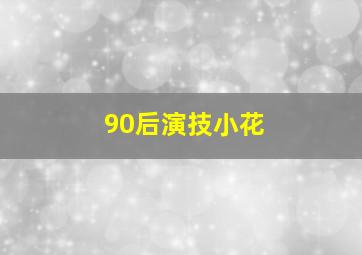 90后演技小花